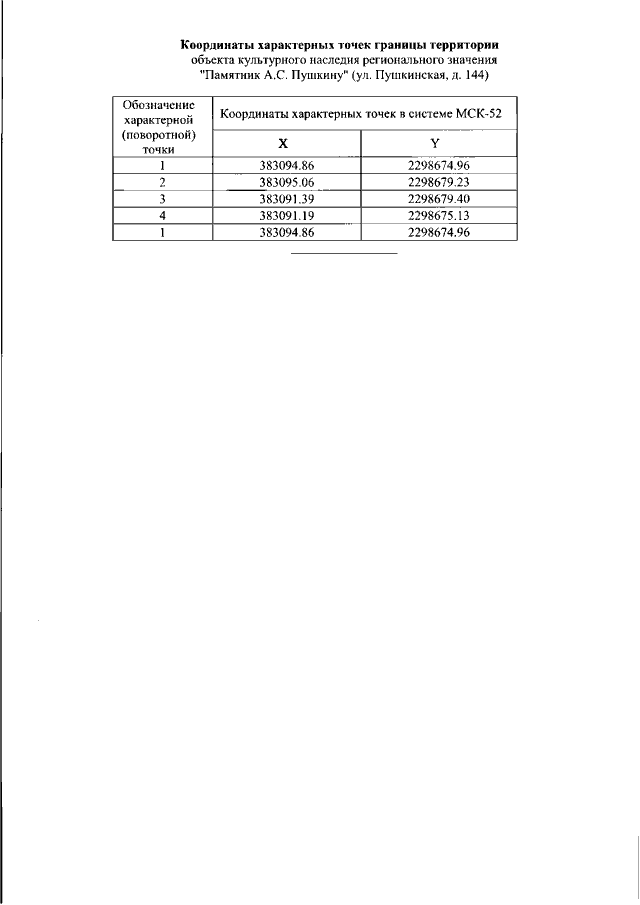 Координаты характерных точек границы территории
объекта культурного наследия регионального значения
"Памятник А.С. Пушкину" (ул. Пушкинская, д. 144)

| Обозначение характерной (поворотной) точки | Координаты характерных точек в системе МСК-52 | |
|---|---|---|
| | X | Y |
| 1 | 383094.86 | 2298674.96 |
| 2 | 383095.06 | 2298679.23 |
| 3 | 383091.39 | 2298679.40 |
| 4 | 383091.19 | 2298675.13 |
| 1 | 383094.86 | 2298674.96 |